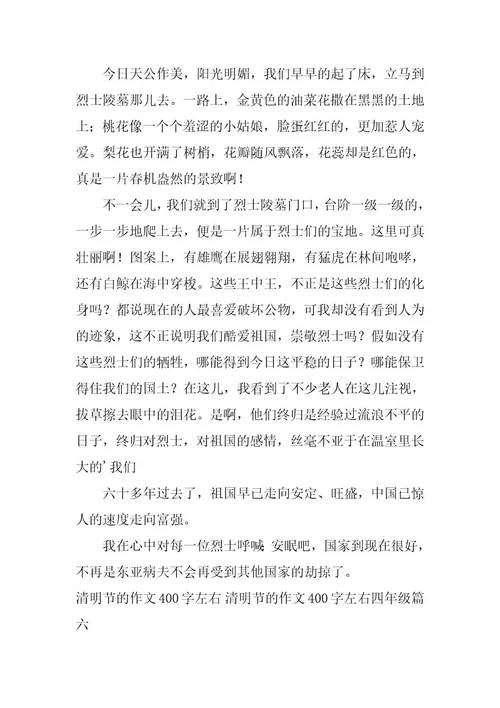 今日天公作美，阳光明媚，我们早早的起了床，立马到烈士陵墓那儿去。一路上，金黄色的油菜花撒在黑黑的土地上；桃花像一个个羞涩的小姑娘，脸蛋红红的，更加惹人宠爱。梨花也开满了树梢，花瓣随风飘落，花蕊却是红色的，真是一片春机盎然的景致啊！

不一会儿，我们就到了烈士陵墓门口，台阶一级一级的，一步一步地爬上去，便是一片属于烈士们的宝地。这里可真壮丽啊！图案上，有雄鹰在展翅翱翔，有猛虎在林间咆哮，还有白鲸在海中穿梭。这些王中王，不正是这些烈士们的化身吗？都说现在的人最喜爱破坏公物，可我却没有看到人为的迹象，这不正说明我们酷爱祖国，崇敬烈士吗？假如没有这些烈士们的牺牲，哪能得到今日这平稳的日子？哪能保卫得住我们的国土？在这儿，我看到了不少老人在这儿注视，拔草擦去眼中的泪花。是啊，他们终归是经验过流浪不平的日子，终归对烈士，对祖国的感情，丝毫不亚于在温室里长大的’我们

六十多年过去了，祖国早已走向安定、旺盛，中国已惊人的速度走向富强。

我在心中对每一位烈士呼喊 安眠吧，国家到现在很好，不再是东亚病夫不会再受到其他国家的劫掠了。

清明节的作文400字左右 清明节的作文400字左右四年级篇六